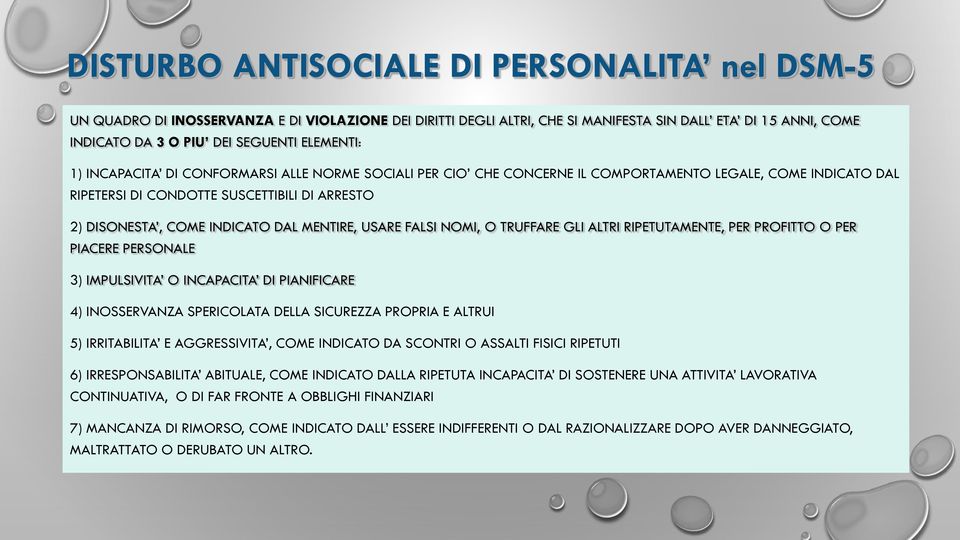 DISTURBO ANTISOCIALE DI PERSONALITA' nel DSM-5

UN QUADRO DI INOSSERVANZA E DI VIOLAZIONE DEI DIRITTI DEGLI ALTRI, CHE SI MANIFESTA SIN DALL' ETA' DI 15 ANNI, COME INDICATO DA 3 O PIU' DEI SEGUENTI ELEMENTI:

1) INCAPACITA' DI CONFORMARSI ALLE NORME SOCIALI PER CIO' CHE CONCERNE IL COMPORTAMENTO LEGALE, COME INDICATO DAL RIPETERSI DI CONDOTTE SUSCETTIBILI DI ARRESTO

2) DISONESTA', COME INDICATO DAL MENTIRE, USARE FALSI NOMI, O TRUFFARE GLI ALTRI RIPETUTAMENTE, PER PROFITTO O PER PIACERE PERSONALE

3) IMPULSIVITA' O INCAPACITA' DI PIANIFICARE

4) INOSSERVANZA SPERICOLATA DELLA SICUREZZA PROPRIA E ALTRUI

5) IRRITABILITA' E AGGRESSIVITA', COME INDICATO DA SCONTRI O ASSALTI FISICI RIPETUTI

6) IRRESPONSABILITA' ABITUALE, COME INDICATO DALLA RIPETUTA INCAPACITA' DI SOSTENERE UNA ATTIVITA' LAVORATIVA CONTINUATIVA, O DI FAR FRONTE A OBBLIGHI FINANZIARI

7) MANCANZA DI RIMORSO, COME INDICATO DALL' ESSERE INDIFFERENTI O DAL RAZIONALIZZARE DOPO AVER DANNEGGIATO, MALTRATTATO O DERUBATO UN ALTRO.